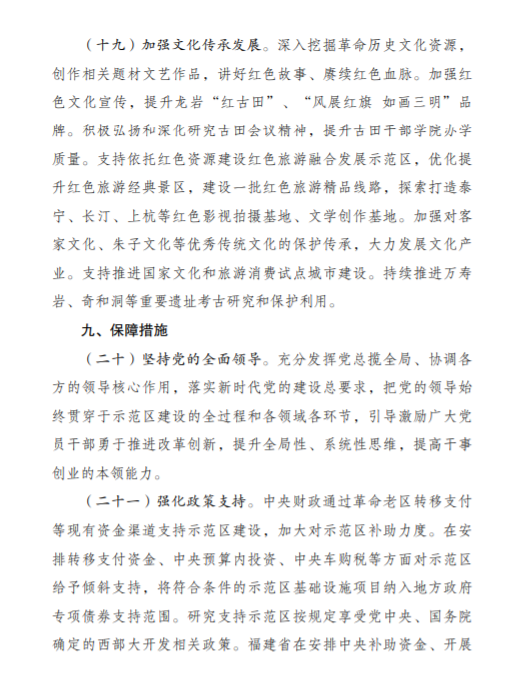 （十九）加强文化传承发展。深入挖掘革命历史文化资源，创作相关题材文艺作品，讲好红色故事、赓续红色血脉。加强红色文化宣传，提升龙岩“红古田”、“风展红旗 如画三明”品牌。积极弘扬和深化研究古田会议精神，提升古田干部学院办学质量。支持依托红色资源建设红色旅游融合发展示范区，优化提升红色旅游经典景区，建设一批红色旅游精品线路，探索打造泰宁、长汀、上杭等红色影视拍摄基地、文学创作基地。加强对客家文化、朱子文化等优秀传统文化的保护传承，大力发展文化产业。支持推进国家文化和旅游消费试点城市建设。持续推进万寿岩、奇和洞等重要遗址考古研究和保护利用。

九、保障措施

（二十）坚持党的全面领导。充分发挥党总揽全局、协调各方的领导核心作用，落实新时代党的建设总要求，把党的领导始终贯穿于示范区建设的全过程和各领域各环节，引导激励广大党员干部勇于推进改革创新，提升全局性、系统性思维，提高干事创业的本领能力。

（二十一）强化政策支持。中央财政通过革命老区转移支付等现有资金渠道支持示范区建设，加大对示范区补助力度。在安排转移支付资金、中央预算内投资、中央车购税等方面对示范区给予倾斜支持，将符合条件的示范区基础设施项目纳入地方政府专项债券支持范围。研究支持示范区按规定享受党中央、国务院确定的西部大开发相关政策。福建省在安排中央补助资金、开展